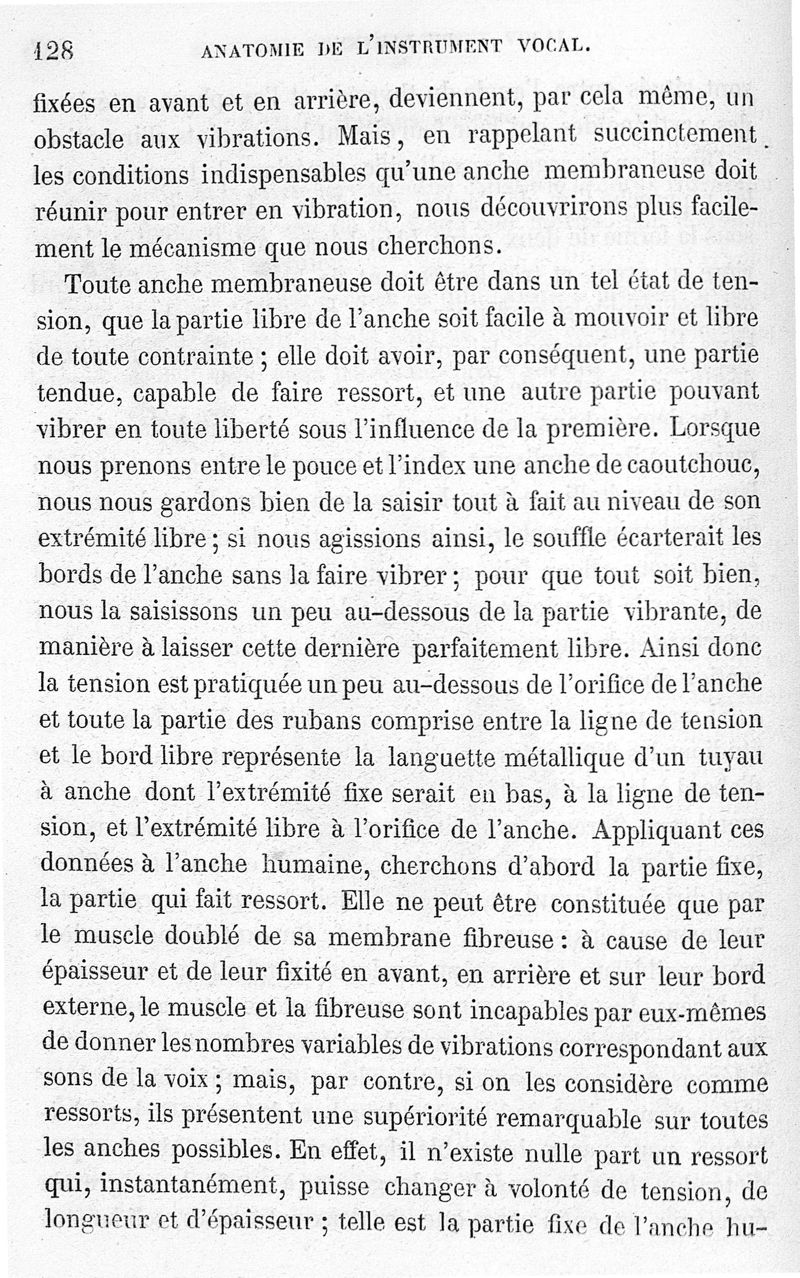 128 ANATOMIE DE L'INSTRUMENT VOCAL.

fixées en avant et en arrière, deviennent, par cela même, un obstacle aux vibrations. Mais, en rappelant succinctement les conditions indispensables qu'une anche membraneuse doit réunir pour entrer en vibration, nous découvrirons plus facilement le mécanisme que nous cherchons.

Toute anche membraneuse doit être dans un tel état de tension, que la partie libre de l'anche soit facile à mouvoir et libre de toute contrainte ; elle doit avoir, par conséquent, une partie tendue, capable de faire ressort, et une autre partie pouvant vibrer en toute liberté sous l'influence de la première. Lorsque nous prenons entre le pouce et l'index une anche de caoutchouc, nous nous gardons bien de la saisir tout à fait au niveau de son extrémité libre ; si nous agissions ainsi, le souffle écarterait les bords de l'anche sans la faire vibrer ; pour que tout soit bien, nous la saisissons un peu au-dessous de la partie vibrante, de manière à laisser cette dernière parfaitement libre. Ainsi donc la tension est pratiquée un peu au-dessous de l'orifice de l'anche et toute la partie des rubans comprise entre la ligne de tension et le bord libre représente la languette métallique d'un tuyau à anche dont l'extrémité fixe serait en bas, à la ligne de tension, et l'extrémité libre à l'orifice de l'anche. Appliquant ces données à l'anche humaine, cherchons d'abord la partie fixe, la partie qui fait ressort. Elle ne peut être constituée que par le muscle doublé de sa membrane fibreuse : à cause de leur épaisseur et de leur fixité en avant, en arrière et sur leur bord externe, le muscle et la fibreuse sont incapables par eux-mêmes de donner les nombres variables de vibrations correspondant aux sons de la voix ; mais, par contre, si on les considère comme ressorts, ils présentent une supériorité remarquable sur toutes les anches possibles. En effet, il n'existe nulle part un ressort qui, instantanément, puisse changer à volonté de tension, de longueur et d'épaisseur ; telle est la partie fixe de l'anche hu-